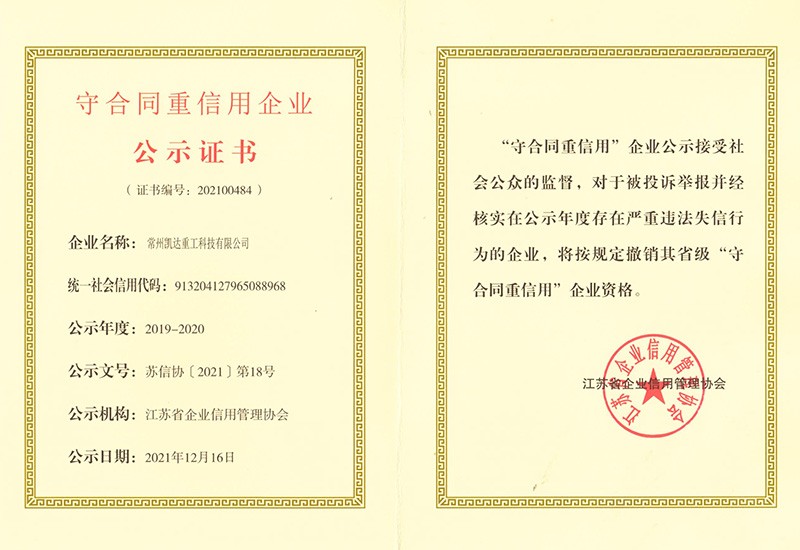 守合同重信用企业

公示证书

（证书编号：202100484）

企业名称：常州凯达重工科技有限公司

统一社会信用代码：913204127965088968

公示年度：2019-2020

公示文号：苏信协〔2021〕第18号

公示机构：江苏省企业信用管理协会

公示日期：2021年12月16日

“守合同重信用”企业公示接受社会公众的监督，对于被投诉举报并经核实在公示年度存在严重违法失信行为的企业，将按规定撤销其省级“守合同重信用”企业资格。

江苏省企业信用管理协会

江苏省企业信用管理协会